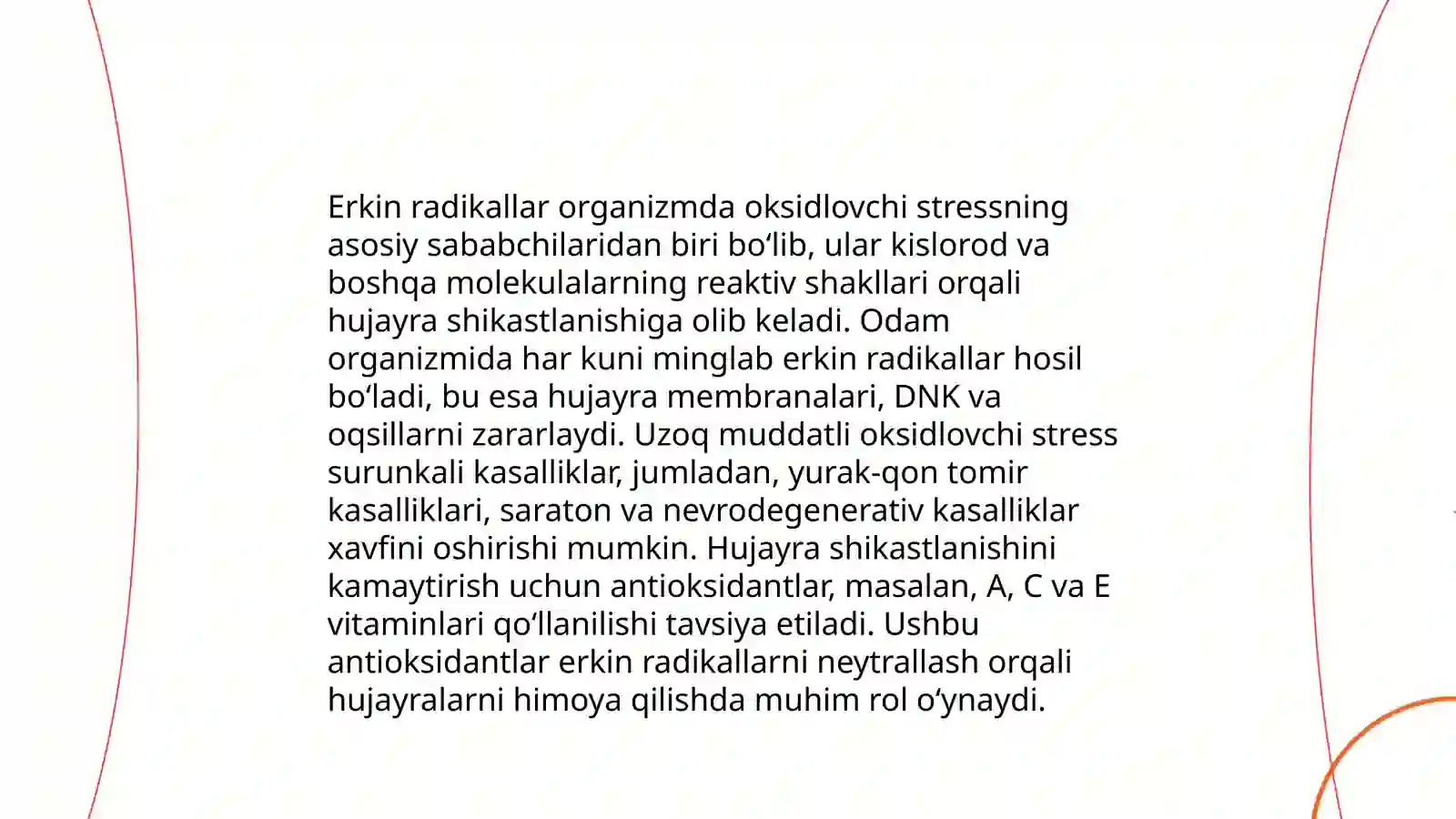 Erkin radikallar organizmda oksidlovchi stressning asosiy sababchilaridan biri bo‘lib, ular kislorod va boshqa molekulalarning reaktiv shakllari orqali hujayra shikastlanishiga olib keladi. Odam organizmida har kuni minglab erkin radikallar hosil bo‘ladi, bu esa hujayra membranalari, DNK va oqsillarni zararlaydi. Uzoq muddatli oksidlovchi stress surunkali kasalliklar, jumladan, yurak-qon tomir kasalliklari, saraton va nevrodegenerativ kasalliklar xavfini oshirishi mumkin. Hujayra shikastlanishini kamaytirish uchun antioksidantlar, masalan, A, C va E vitaminlari qo‘llanilishi tavsiya etiladi. Ushbu antioksidantlar erkin radikallarni neytrallash orqali hujayralarni himoya qilishda muhim rol o‘ynaydi.